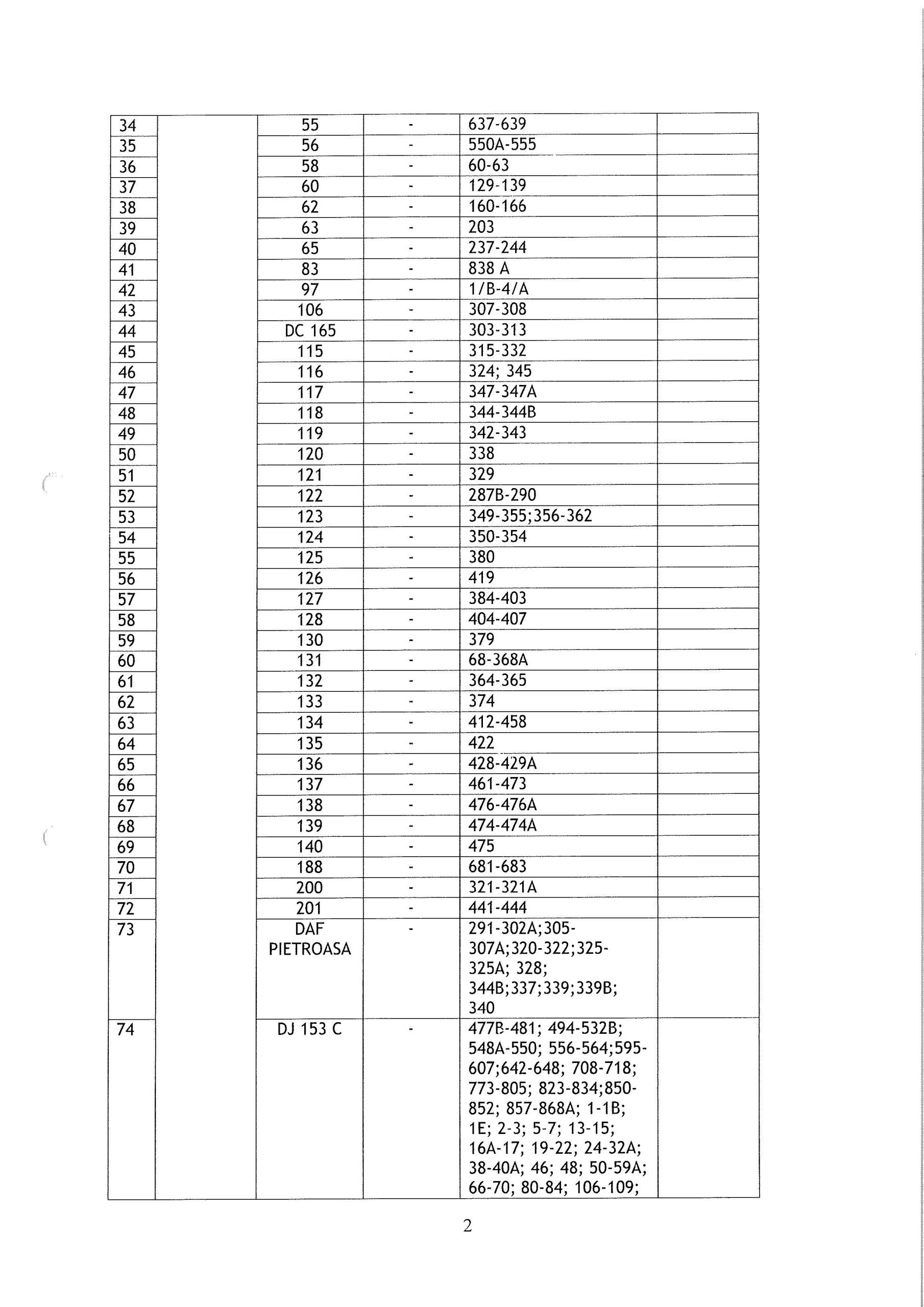 | 34 | | 55 | - | 637-639 | |
|---|---|---|---|---|---|
| 35 | | 56 | - | 550A-555 | |
| 36 | | 58 | - | 60-63 | |
| 37 | | 60 | - | 129-139 | |
| 38 | | 62 | - | 160-166 | |
| 39 | | 63 | - | 203 | |
| 40 | | 65 | - | 237-244 | |
| 41 | | 83 | - | 838 A | |
| 42 | | 97 | - | 1/B-4/A | |
| 43 | | 106 | - | 307-308 | |
| 44 | | DC 165 | - | 303-313 | |
| 45 | | 115 | - | 315-332 | |
| 46 | | 116 | - | 324; 345 | |
| 47 | | 117 | - | 347-347A | |
| 48 | | 118 | - | 344-344B | |
| 49 | | 119 | - | 342-343 | |
| 50 | | 120 | - | 338 | |
| 51 | | 121 | - | 329 | |
| 52 | | 122 | - | 287B-290 | |
| 53 | | 123 | - | 349-355;356-362 | |
| 54 | | 124 | - | 350-354 | |
| 55 | | 125 | - | 380 | |
| 56 | | 126 | - | 419 | |
| 57 | | 127 | - | 384-403 | |
| 58 | | 128 | - | 404-407 | |
| 59 | | 130 | - | 379 | |
| 60 | | 131 | - | 68-368A | |
| 61 | | 132 | - | 364-365 | |
| 62 | | 133 | - | 374 | |
| 63 | | 134 | - | 412-458 | |
| 64 | | 135 | - | 422 | |
| 65 | | 136 | - | 428-429A | |
| 66 | | 137 | - | 461-473 | |
| 67 | | 138 | - | 476-476A | |
| 68 | | 139 | - | 474-474A | |
| 69 | | 140 | - | 475 | |
| 70 | | 188 | - | 681-683 | |
| 71 | | 200 | - | 321-321A | |
| 72 | | 201 | - | 441-444 | |
| 73 | | DAF PIETROASA | - | 291-302A;305-307A;320-322;325-325A; 328; 344B;337;339;339B; 340 | |
| 74 | | DJ 153 C | - | 477B-481; 494-532B; 548A-550; 556-564;595-607;642-648; 708-718; 773-805; 823-834;850-852; 857-868A; 1-1B; 1E; 2-3; 5-7; 13-15; 16A-17; 19-22; 24-32A; 38-40A; 46; 48; 50-59A; 66-70; 80-84; 106-109; | |

2